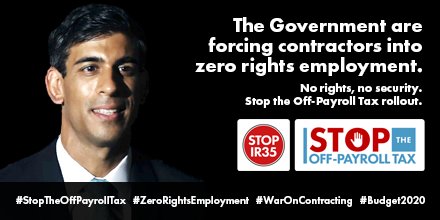 The Government are forcing contractors into zero rights employment.

No rights, no security.
Stop the Off-Payroll Tax rollout.

STOP IR35

STOP THE OFF-PAYROLL TAX

#StopTheOffPayrollTax #ZeroRightsEmployment #WarOnContracting #Budget2020